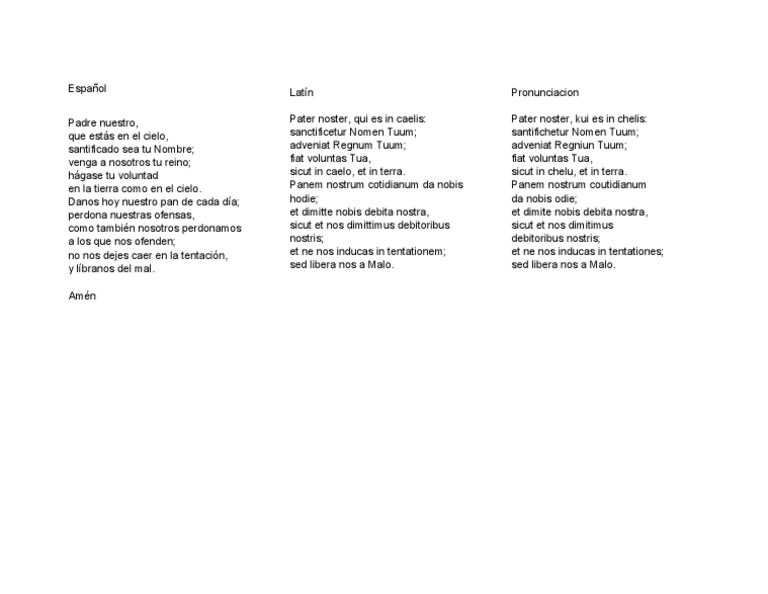 Español

Padre nuestro,
que estás en el cielo,
santificado sea tu Nombre;
venga a nosotros tu reino;
hágase tu voluntad
en la tierra como en el cielo.
Danos hoy nuestro pan de cada día;
perdona nuestras ofensas,
como también nosotros perdonamos
a los que nos ofenden;
no nos dejes caer en la tentación,
y líbranos del mal.

Amén

Latín

Pater noster, qui es in caelis:
sanctificetur Nomen Tuum;
adveniat Regnum Tuum;
fiat voluntas Tua,
sicut in caelo, et in terra.
Panem nostrum cotidianum da nobis hodie;
et dimitte nobis debita nostra,
sicut et nos dimittimus debitoribus nostris;
et ne nos inducas in tentationem;
sed libera nos a Malo.

Pronunciacion

Pater noster, kui es in chelis:
santifichetur Nomen Tuum;
adveniat Regniun Tuum;
fiat voluntas Tua,
sicut in chelu, et in terra.
Panem nostrum coutidianum
da nobis odie;
et dimite nobis debita nostra,
sicut et nos dimitimus
debitoribus nostris;
et ne nos inducas in tentationes;
sed libera nos a Malo.